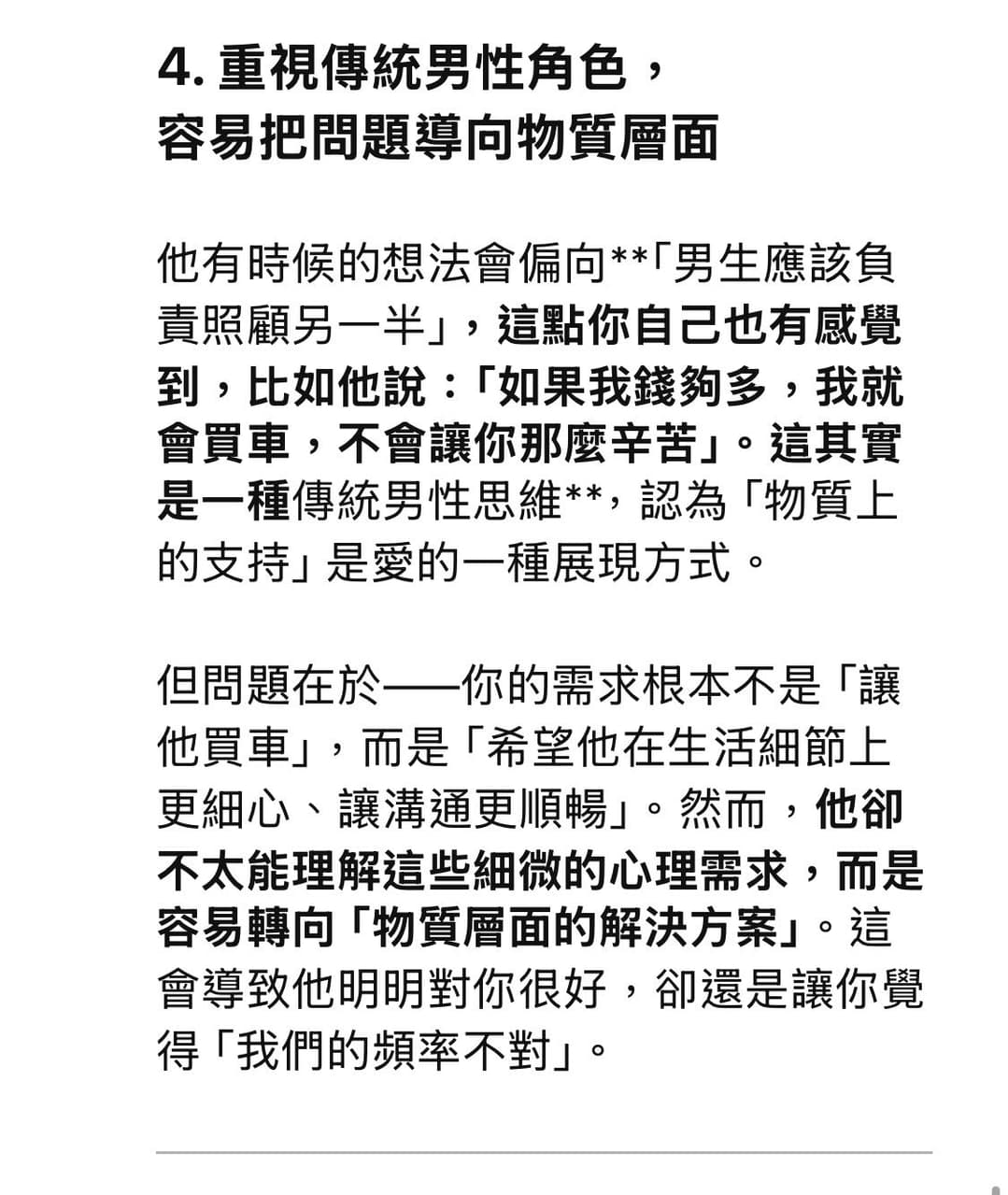 4. 重視傳統男性角色，容易把問題導向物質層面

他有時候的想法會偏向**「男生應該負責照顧另一半」，這點你自己也有感覺到，比如他說：「如果我錢夠多，我就會買車，不會讓你那麼辛苦」。這其實是一種傳統男性思維**，認為「物質上的支持」是愛的一種展現方式。

但問題在於——你的需求根本不是「讓他買車」，而是「希望他在生活細節上更細心、讓溝通更順暢」。然而，他卻不太能理解這些細微的心理需求，而是容易轉向「物質層面的解決方案」。這會導致他明明對你很好，卻還是讓你覺得「我們的頻率不對」。